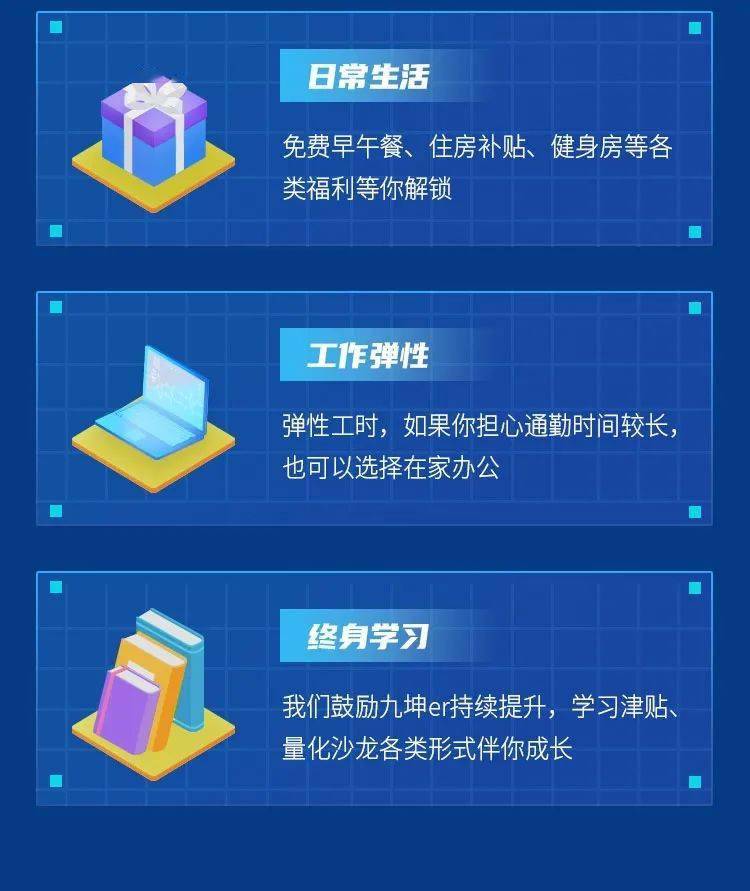 日常生活

免费早午餐、住房补贴、健身房等各类福利等你解锁

工作弹性

弹性工时，如果你担心通勤时间较长，也可以选择在家办公

终身学习

我们鼓励九坤er持续提升，学习津贴、量化沙龙各类形式伴你成长